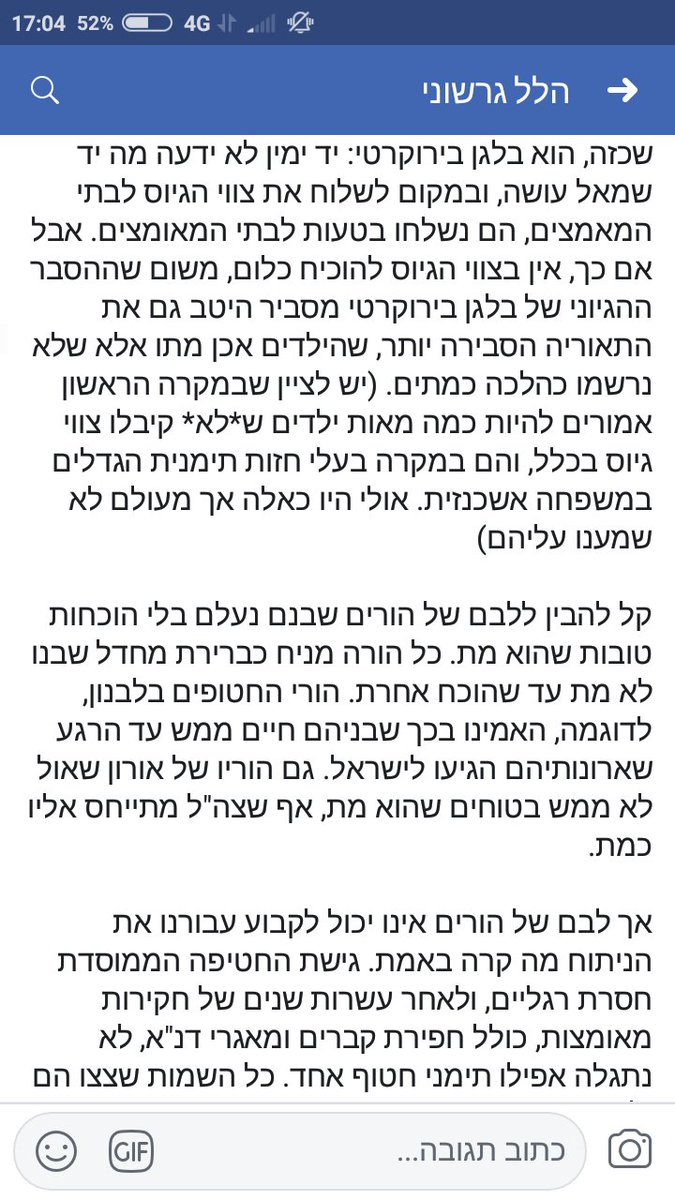 17:04 52% 4G

הלל גרשוני

שכזה, הוא בלגן בירוקרטי: יד ימין לא ידעה מה יד שמאל עושה, ובמקום לשלוח את צווי הגיוס לבתי המאמצים, הם נשלחו בטעות לבתי המאומצים. אבל אם כך, אין בצווי הגיוס להוכיח כלום, משום שההסבר ההגיוני של בלגן בירוקרטי מסביר היטב גם את התאוריה הסבירה יותר, שהילדים אכן מתו אלא שלא נרשמו כהלכה כמתים. (יש לציין שבמקרה הראשון אמורים להיות כמה מאות ילדים ש*לא* קיבלו צווי גיוס בכלל, והם במקרה בעלי חזות תימנית הגדלים במשפחה אשכנזית. אולי היו כאלה אך מעולם לא שמענו עליהם)

קל להבין ללבם של הורים שבנם נעלם בלי הוכחות טובות שהוא מת. כל הורה מניח כברירת מחדל שבנו לא מת עד שהוכח אחרת. הורי החטופים בלבנון, לדוגמה, האמינו בכך שבניהם חיים ממש עד הרגע שארונותיהם הגיעו לישראל. גם הוריו של אורון שאול לא ממש בטוחים שהוא מת, אף שצה"ל מתייחס אליו כמת.

אך לבם של הורים אינו יכול לקבוע עבורנו את הניתוח מה קרה באמת. גישת החטיפה הממוסדת חסרת רגליים, ולאחר עשרות שנים של חקירות מאומצות, כולל חפירת קברים ומאגרי דנ"א, לא נתגלה אפילו תימני חטוף אחד. כל השמות שצצו הם

GIF
כתוב תגובה...